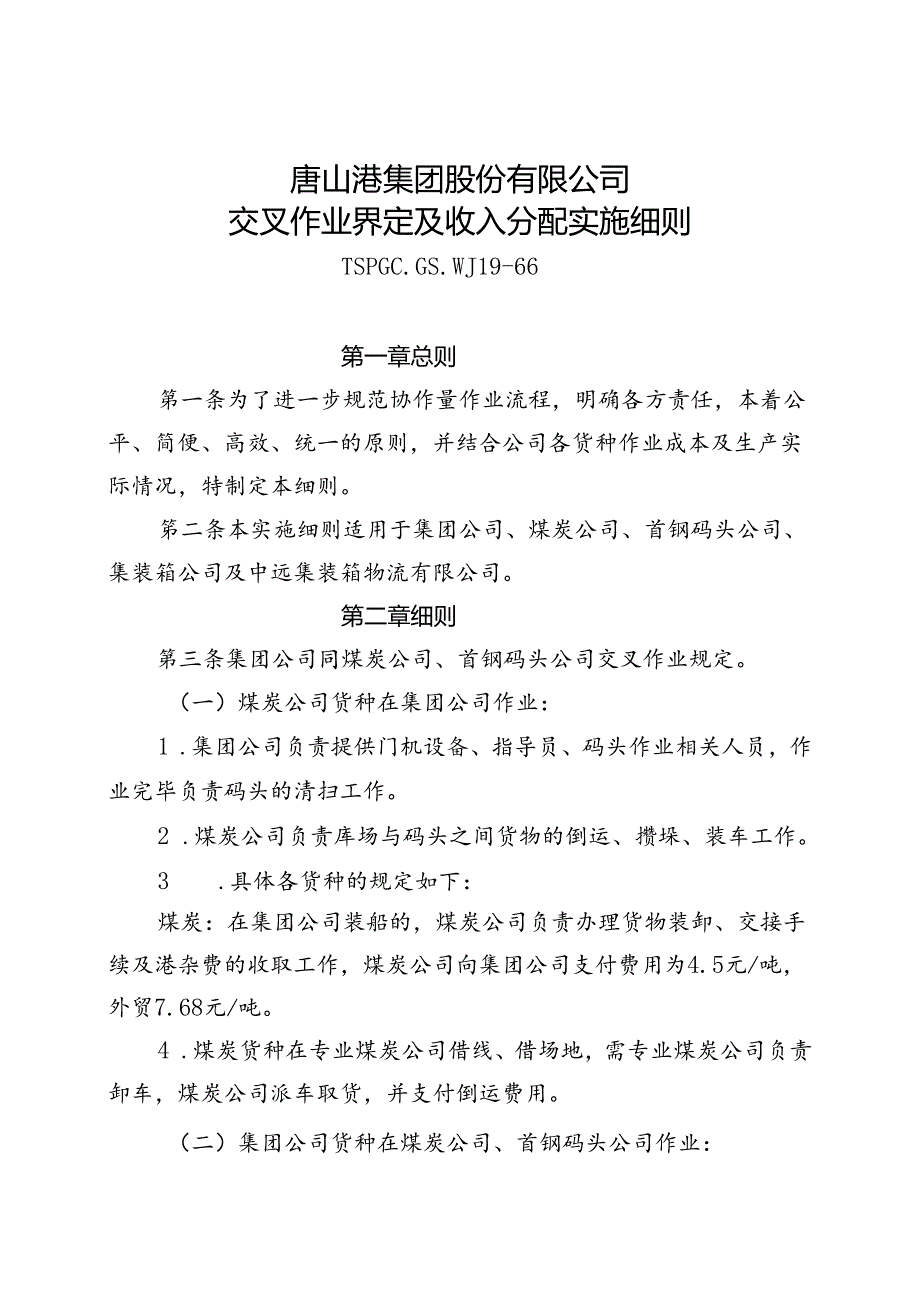 唐山港集团股份有限公司
交叉作业界定及收入分配实施细则

TSPGC.GS.WJ19-66

第一章总则

第一条为了进一步规范协作量作业流程，明确各方责任，本着公平、简便、高效、统一的原则，并结合公司各货种作业成本及生产实际情况，特制定本细则。

第二条本实施细则适用于集团公司、煤炭公司、首钢码头公司、集装箱公司及中远集装箱物流有限公司。

第二章细则

第三条集团公司同煤炭公司、首钢码头公司交叉作业规定。

（一）煤炭公司货种在集团公司作业：

1.集团公司负责提供门机设备、指导员、码头作业相关人员，作业完毕负责码头的清扫工作。

2.煤炭公司负责库场与码头之间货物的倒运、攒垛、装车工作。

3　.具体各货种的规定如下：

煤炭：在集团公司装船的，煤炭公司负责办理货物装卸、交接手续及港杂费的收取工作，煤炭公司向集团公司支付费用为4.5元/吨，外贸7.68元/吨。

4.煤炭货种在专业煤炭公司借线、借场地，需专业煤炭公司负责卸车，煤炭公司派车取货，并支付倒运费用。

（二）集团公司货种在煤炭公司、首钢码头公司作业：